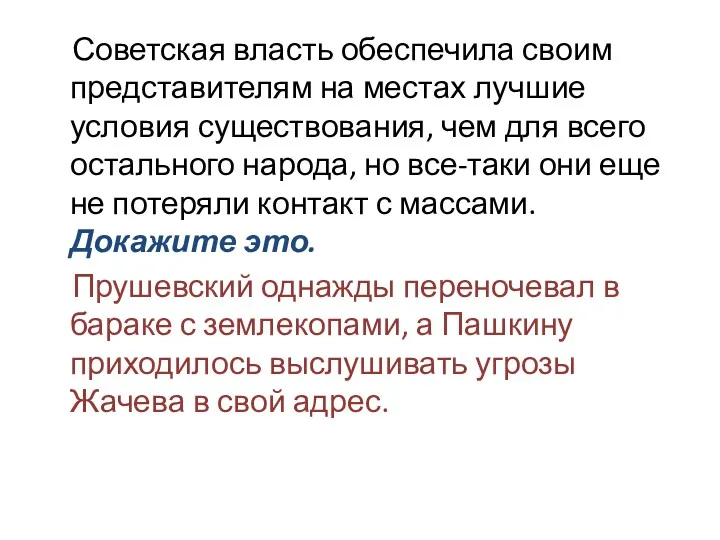 Советская власть обеспечила своим представителям на местах лучшие условия существования, чем для всего остального народа, но все-таки они еще не потеряли контакт с массами. Докажите это.

Прушевский однажды переночевал в бараке с землекопами, а Пашкину приходилось выслушивать угрозы Жачева в свой адрес.